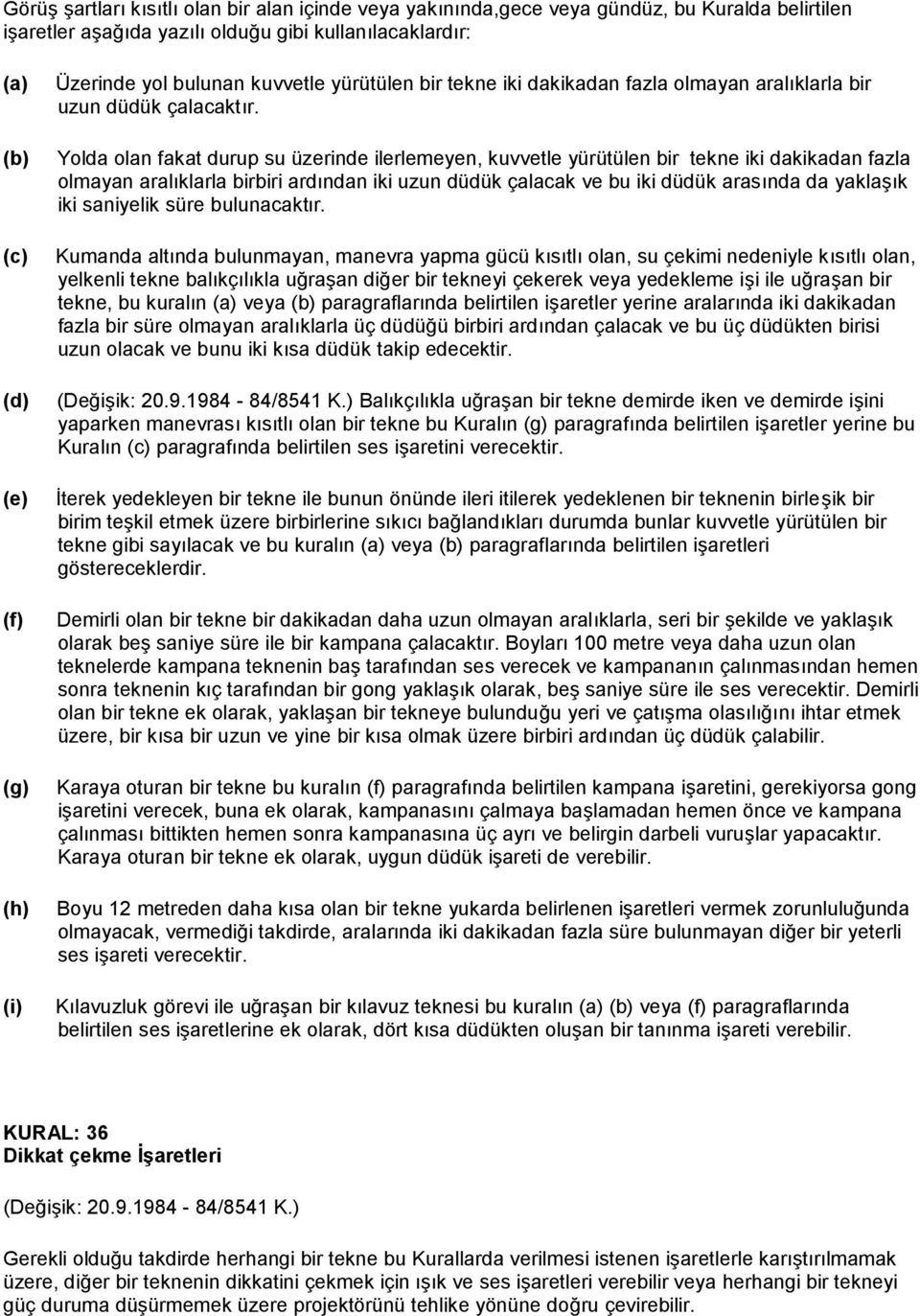 Görüş şartları kısıtlı olan bir alan içinde veya yakınında,gece veya gündüz, bu Kuralda belirtilen işaretler aşağıda yazılı olduğu gibi kullanılacaklardır:

(a) Üzerinde yol bulunan kuvvetle yürütülen bir tekne iki dakikadan fazla olmayan aralıklarla bir uzun düdük çalacaktır.

(b) Yolda olan fakat durup su üzerinde ilerlemeyen, kuvvetle yürütülen bir tekne iki dakikadan fazla olmayan aralıklarla birbiri ardından iki uzun düdük çalacak ve bu iki düdük arasında da yaklaşık iki saniyelik süre bulunacaktır.

(c) Kumanda altında bulunmayan, manevra yapma gücü kısıtlı olan, su çekimi nedeniyle kısıtlı olan, yelkenli tekne balıkçılıkla uğraşan diğer bir tekneyi çekerek veya yedekleme işi ile uğraşan bir tekne, bu kuralın (a) veya (b) paragraflarında belirtilen işaretler yerine aralarında iki dakikadan fazla bir süre olmayan aralıklarla üç düdüğü birbiri ardından çalacak ve bu üç düdükten birisi uzun olacak ve bunu iki kısa düdük takip edecektir.

(d) (Değişik: 20.9.1984 - 84/8541 K.) Balıkçılıkla uğraşan bir tekne demirde iken ve demirde işini yaparken manevrası kısıtlı olan bir tekne bu Kuralın (g) paragrafında belirtilen işaretler yerine bu Kuralın (c) paragrafında belirtilen ses işaretini verecektir.

(e) İterek yedekleyen bir tekne ile bunun önünde ileri itilerek yedeklenen bir teknenin birleşik bir birim teşkil etmek üzere birbirlerine sıkıcı bağlandıkları durumda bunlar kuvvetle yürütülen bir tekne gibi sayılacak ve bu kuralın (a) veya (b) paragraflarında belirtilen işaretleri göstereceklerdir.

(f) Demirli olan bir tekne bir dakikadan daha uzun olmayan aralıklarla, seri bir şekilde ve yaklaşık olarak beş saniye süre ile bir kampana çalacaktır. Boyları 100 metre veya daha uzun olan teknelerde kampana teknenin baş tarafından ses verecek ve kampananın çalınmasından hemen sonra teknenin kıç tarafından bir gong yaklaşık olarak, beş saniye süre ile ses verecektir. Demirli olan bir tekne ek olarak, yaklaşan bir tekneye bulunduğu yeri ve çatışma olasılığını ihtar etmek üzere, bir kısa bir uzun ve yine bir kısa olmak üzere birbiri ardından üç düdük çalabilir.

(g) Karaya oturan bir tekne bu kuralın (f) paragrafında belirtilen kampana işaretini, gerekiyorsa gong işaretini verecek, buna ek olarak, kampanasını çalmaya başlamadan hemen önce ve kampana çalınması bittikten hemen sonra kampanasına üç ayrı ve belirgin darbeli vuruşlar yapacaktır. Karaya oturan bir tekne ek olarak, uygun düdük işareti de verebilir.

(h) Boyu 12 metreden daha kısa olan bir tekne yukarda belirlenen işaretleri vermek zorunluluğunda olmayacak, vermediği takdirde, aralarında iki dakikadan fazla süre bulunmayan diğer bir yeterli ses işareti verecektir.

(i) Kılavuzluk görevi ile uğraşan bir kılavuz teknesi bu kuralın (a) (b) veya (f) paragraflarında belirtilen ses işaretlerine ek olarak, dört kısa düdükten oluşan bir tanınma işareti verebilir.

KURAL: 36
Dikkat çekme İşaretleri

(Değişik: 20.9.1984 - 84/8541 K.)

Gerekli olduğu takdirde herhangi bir tekne bu Kurallarda verilmesi istenen işaretlerle karıştırılmamak üzere, diğer bir teknenin dikkatini çekmek için ışık ve ses işaretleri verebilir veya herhangi bir tekneyi güç duruma düşürmemek üzere projektörünü tehlike yönüne doğru çevirebilir.